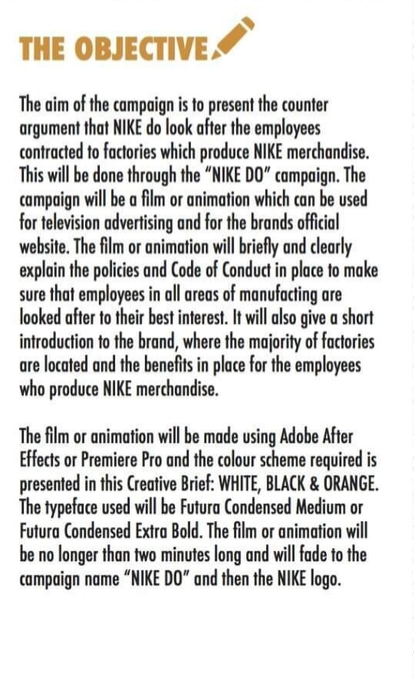 THE OBJECTIVE

The aim of the campaign is to present the counter argument that NIKE do look after the employees contracted to factories which produce NIKE merchandise. This will be done through the "NIKE DO" campaign. The campaign will be a film or animation which can be used for television advertising and for the brands official website. The film or animation will briefly and clearly explain the policies and Code of Conduct in place to make sure that employees in all areas of manufacting are looked after to their best interest. It will also give a short introduction to the brand, where the majority of factories are located and the benefits in place for the employees who produce NIKE merchandise.

The film or animation will be made using Adobe After Effects or Premiere Pro and the colour scheme required is presented in this Creative Brief: WHITE, BLACK & ORANGE. The typeface used will be Futura Condensed Medium or Futura Condensed Extra Bold. The film or animation will be no longer than two minutes long and will fade to the campaign name "NIKE DO" and then the NIKE logo.